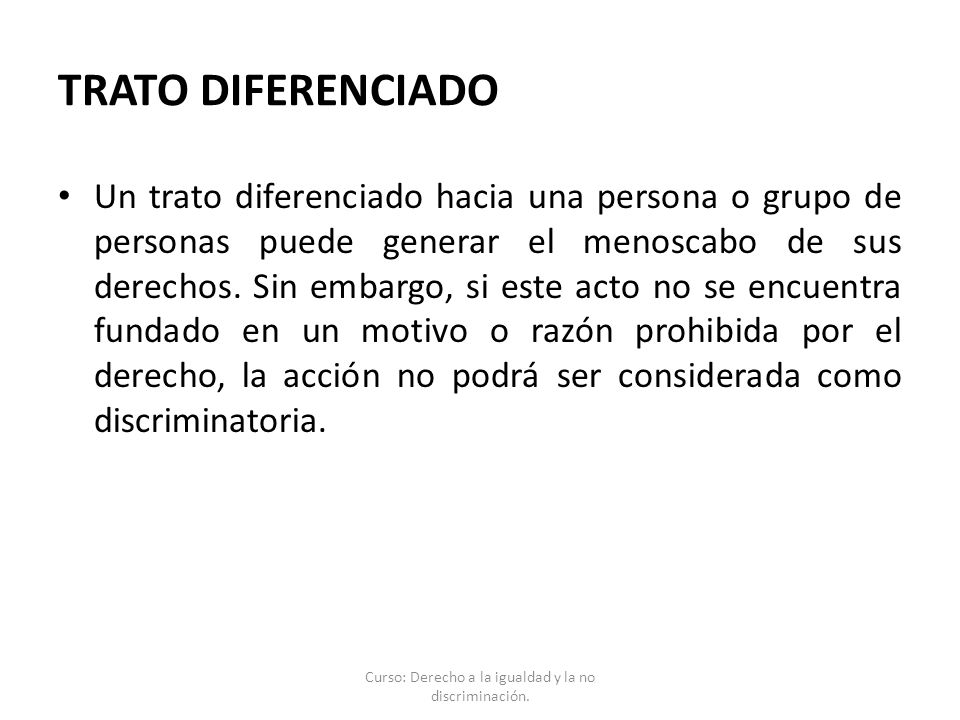 TRATO DIFERENCIADO

• Un trato diferenciado hacia una persona o grupo de personas puede generar el menoscabo de sus derechos. Sin embargo, si este acto no se encuentra fundado en un motivo o razón prohibida por el derecho, la acción no podrá ser considerada como discriminatoria.

Curso: Derecho a la igualdad y la no discriminación.